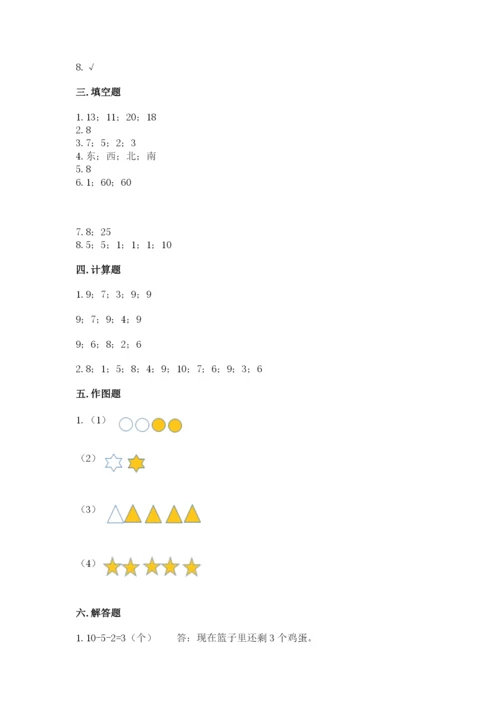 8. √

三. 填空题

1. 13；11；20；18
2. 8
3. 7；5；2；3
4. 东；西；北；南
5. 8
6. 1；60；60

7. 8；25
8. 5；5；1；1；1；10

四. 计算题

1. 9；7；3；9；9

9；7；9；4；9

9；6；8；2；6

2. 8；1；5；8；4；9；10；7；6；9；3；6

五. 作图题

1. （1）

（2）

（3）

（4）

六. 解答题

1. 10-5-2=3（个）　　答：现在篮子里还剩 3 个鸡蛋。